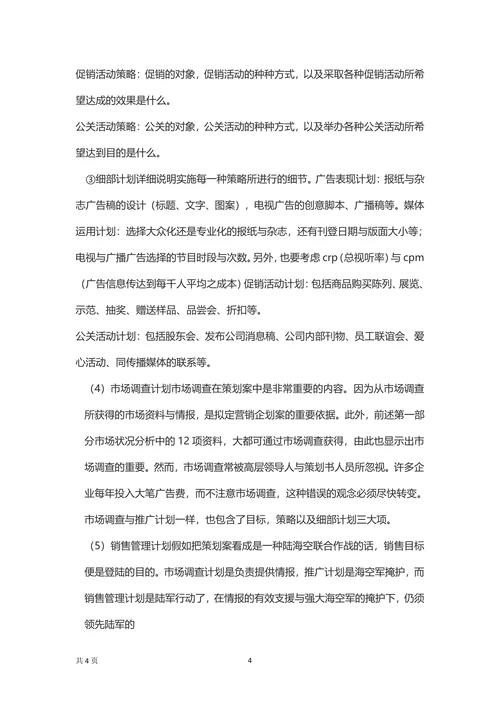 促销活动策略：促销的对象，促销活动的种种方式，以及采取各种促销活动所希望达成的效果是什么。

公关活动策略：公关的对象，公关活动的种种方式，以及举办各种公关活动所希望达到目的是什么。

③细部计划详细说明实施每一种策略所进行的细节。广告表现计划：报纸与杂志广告稿的设计（标题、文字、图案），电视广告的创意脚本、广播稿等。媒体运用计划：选择大众化还是专业化的报纸与杂志，还有刊登日期与版面大小等；电视与广播广告选择的节目时段与次数。另外，也要考虑 crp（总视听率）与 cpm（广告信息传达到每千人平均之成本）促销活动计划：包括商品购买陈列、展览、示范、抽奖、赠送样品、品尝会、折扣等。

公关活动计划：包括股东会、发布公司消息稿、公司内部刊物、员工联谊会、爱心活动、同传播媒体的联系等。

（4）市场调查计划市场调查在策划案中是非常重要的内容。因为从市场调查所获得的市场资料与情报，是拟定营销企划案的重要依据。此外，前述第一部分市场状况分析中的 12 项资料，大都可通过市场调查获得，由此也显示出市场调查的重要。然而，市场调查常被高层领导人与策划书人员所忽视。许多企业每年投入大笔广告费，而不注意市场调查，这种错误的观念必须尽快转变。市场调查与推广计划一样，也包含了目标，策略以及细部计划三大项。

（5）销售管理计划假如把策划案看成是一种陆海空联合作战的话，销售目标便是登陆的目的。市场调查计划是负责提供情报，推广计划是海空军掩护，而销售管理计划是陆军行动了，在情报的有效支援与强大海空军的掩护下，仍须领先陆军的

共 4 页　　4